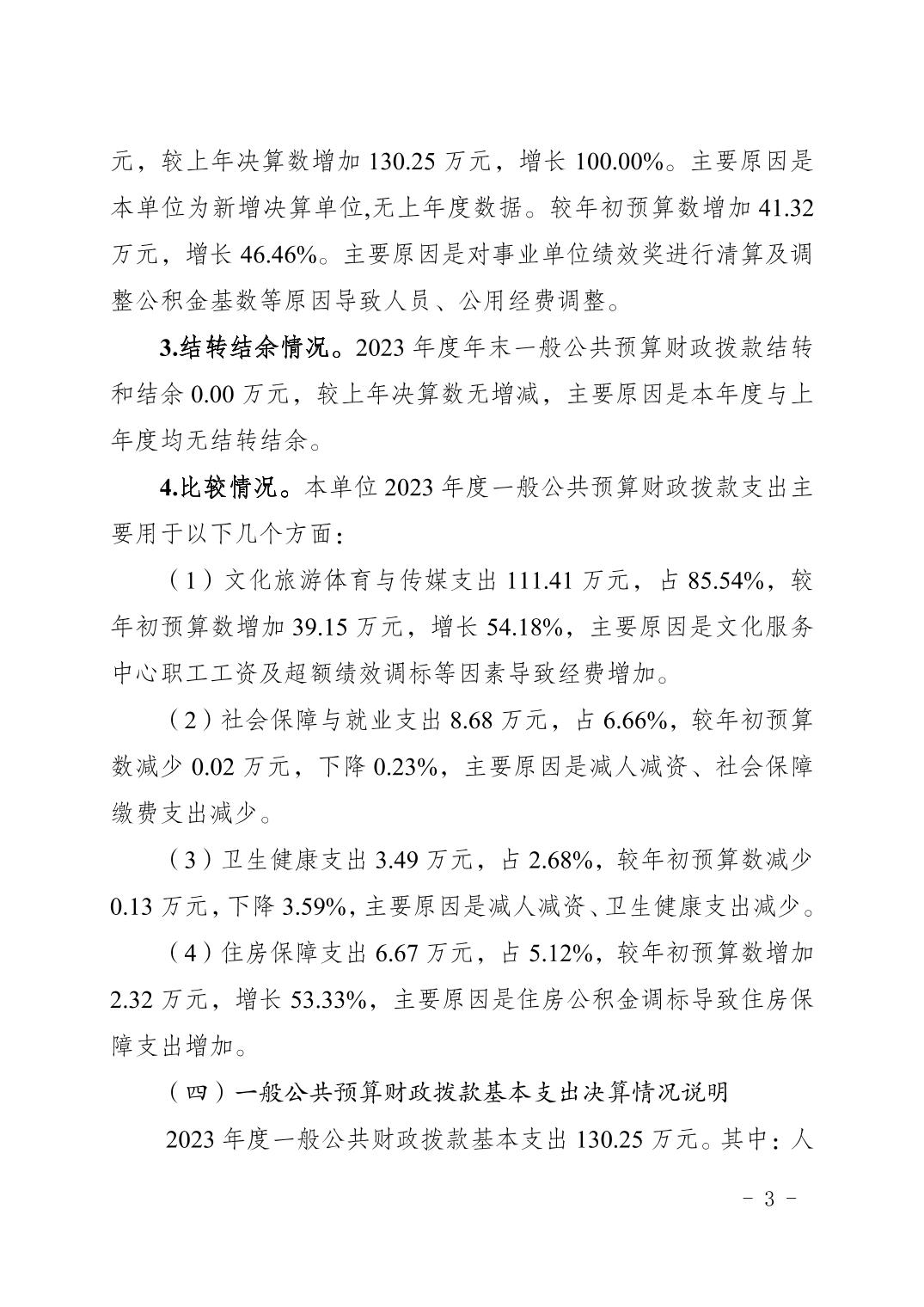 元，较上年决算数增加 130.25 万元，增长 100.00%。主要原因是本单位为新增决算单位,无上年度数据。较年初预算数增加 41.32 万元，增长 46.46%。主要原因是对事业单位绩效奖进行清算及调整公积金基数等原因导致人员、公用经费调整。

3.结转结余情况。2023 年度年末一般公共预算财政拨款结转和结余 0.00 万元，较上年决算数无增减，主要原因是本年度与上年度均无结转结余。

4.比较情况。本单位 2023 年度一般公共预算财政拨款支出主要用于以下几个方面：

（1）文化旅游体育与传媒支出 111.41 万元，占 85.54%，较年初预算数增加 39.15 万元，增长 54.18%，主要原因是文化服务中心职工工资及超额绩效调标等因素导致经费增加。

（2）社会保障与就业支出 8.68 万元，占 6.66%，较年初预算数减少 0.02 万元，下降 0.23%，主要原因是减人减资、社会保障缴费支出减少。

（3）卫生健康支出 3.49 万元，占 2.68%，较年初预算数减少 0.13 万元，下降 3.59%，主要原因是减人减资、卫生健康支出减少。

（4）住房保障支出 6.67 万元，占 5.12%，较年初预算数增加 2.32 万元，增长 53.33%，主要原因是住房公积金调标导致住房保障支出增加。

（四）一般公共预算财政拨款基本支出决算情况说明

2023 年度一般公共财政拨款基本支出 130.25 万元。其中：人

－ 3 －